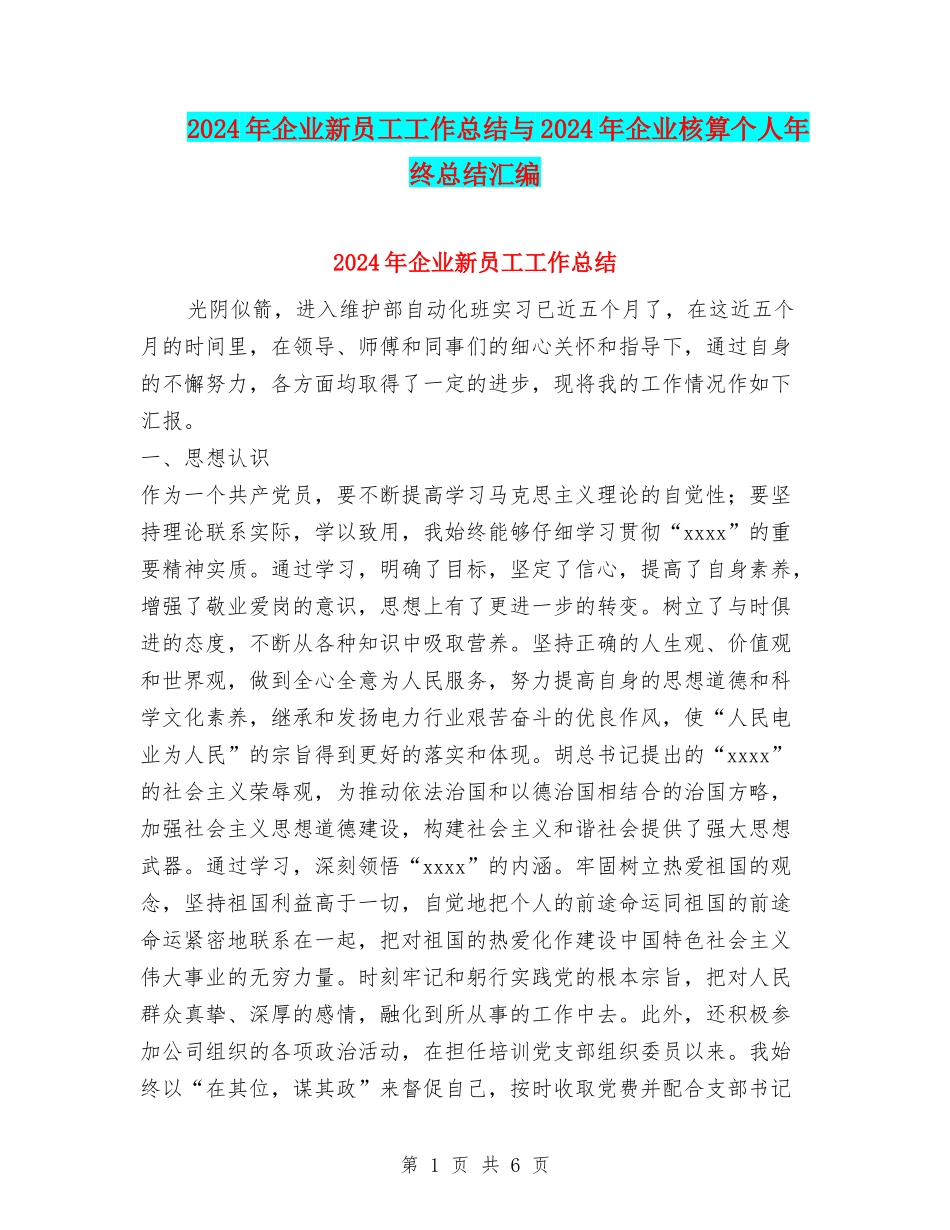 2024年企业新员工工作总结与2024年企业核算个人年终总结汇编

2024年企业新员工工作总结

光阴似箭，进入维护部自动化班实习已近五个月了，在这近五个月的时间里，在领导、师傅和同事们的细心关怀和指导下，通过自身的不懈努力，各方面均取得了一定的进步，现将我的工作情况作如下汇报。

一、思想认识

作为一个共产党员，要不断提高学习马克思主义理论的自觉性；要坚持理论联系实际，学以致用，我始终能够仔细学习贯彻“xxxx”的重要精神实质。通过学习，明确了目标，坚定了信心，提高了自身素养，增强了敬业爱岗的意识，思想上有了更进一步的转变。树立了与时俱进的态度，不断从各种知识中吸取营养。坚持正确的人生观、价值观和世界观，做到全心全意为人民服务，努力提高自身的思想道德和科学文化素养，继承和发扬电力行业艰苦奋斗的优良作风，使“人民电业为人民”的宗旨得到更好的落实和体现。胡总书记提出的“xxxx”的社会主义荣辱观，为推动依法治国和以德治国相结合的治国方略，加强社会主义思想道德建设，构建社会主义和谐社会提供了强大思想武器。通过学习，深刻领悟“xxxx”的内涵。牢固树立热爱祖国的观念，坚持祖国利益高于一切，自觉地把个人的前途命运同祖国的前途命运紧密地联系在一起，把对祖国的热爱化作建设中国特色社会主义伟大事业的无穷力量。时刻牢记和躬行实践党的根本宗旨，把对人民群众真挚、深厚的感情，融化到所从事的工作中去。此外，还积极参加公司组织的各项政治活动，在担任培训党支部组织委员以来。我始终以“在其位，谋其政”来督促自己，按时收取党费并配合支部书记

第 1 页 共 6 页